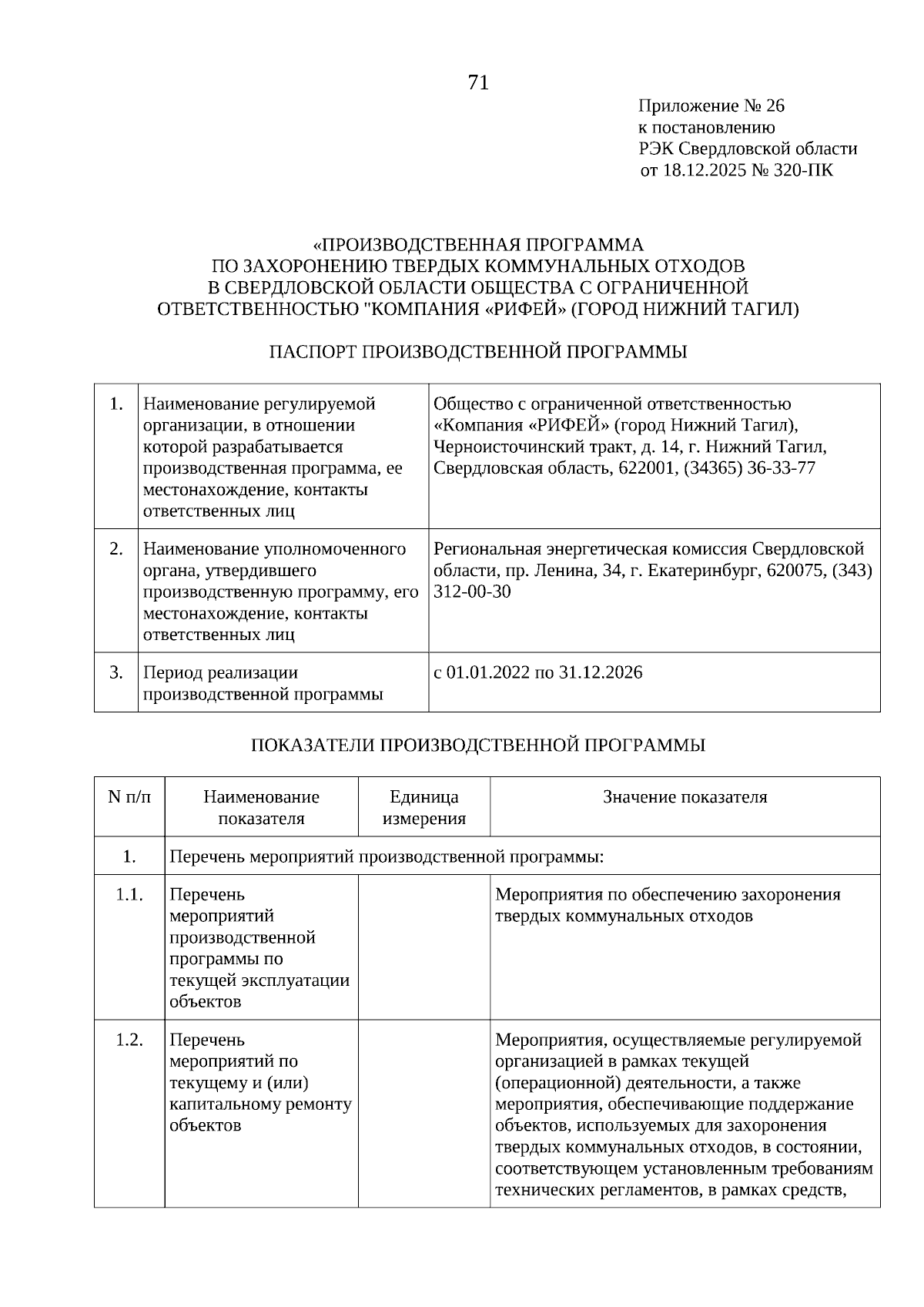 71

Приложение № 26
к постановлению
РЭК Свердловской области
от 18.12.2025 № 320-ПК

«ПРОИЗВОДСТВЕННАЯ ПРОГРАММА
ПО ЗАХОРОНЕНИЮ ТВЕРДЫХ КОММУНАЛЬНЫХ ОТХОДОВ
В СВЕРДЛОВСКОЙ ОБЛАСТИ ОБЩЕСТВА С ОГРАНИЧЕННОЙ
ОТВЕТСТВЕННОСТЬЮ "КОМПАНИЯ «РИФЕЙ» (ГОРОД НИЖНИЙ ТАГИЛ)

ПАСПОРТ ПРОИЗВОДСТВЕННОЙ ПРОГРАММЫ

| 1. | Наименование регулируемой организации, в отношении которой разрабатывается производственная программа, ее местонахождение, контакты ответственных лиц | Общество с ограниченной ответственностью «Компания «РИФЕЙ» (город Нижний Тагил), Черноисточинский тракт, д. 14, г. Нижний Тагил, Свердловская область, 622001, (34365) 36-33-77 |
|---|---|---|
| 2. | Наименование уполномоченного органа, утвердившего производственную программу, его местонахождение, контакты ответственных лиц | Региональная энергетическая комиссия Свердловской области, пр. Ленина, 34, г. Екатеринбург, 620075, (343) 312-00-30 |
| 3. | Период реализации производственной программы | с 01.01.2022 по 31.12.2026 |

ПОКАЗАТЕЛИ ПРОИЗВОДСТВЕННОЙ ПРОГРАММЫ

| N п/п | Наименование показателя | Единица измерения | Значение показателя |
|---|---|---|---|
| 1. | Перечень мероприятий производственной программы: | | |
| 1.1. | Перечень мероприятий производственной программы по текущей эксплуатации объектов | | Мероприятия по обеспечению захоронения твердых коммунальных отходов |
| 1.2. | Перечень мероприятий по текущему и (или) капитальному ремонту объектов | | Мероприятия, осуществляемые регулируемой организацией в рамках текущей (операционной) деятельности, а также мероприятия, обеспечивающие поддержание объектов, используемых для захоронения твердых коммунальных отходов, в состоянии, соответствующем установленным требованиям технических регламентов, в рамках средств, |